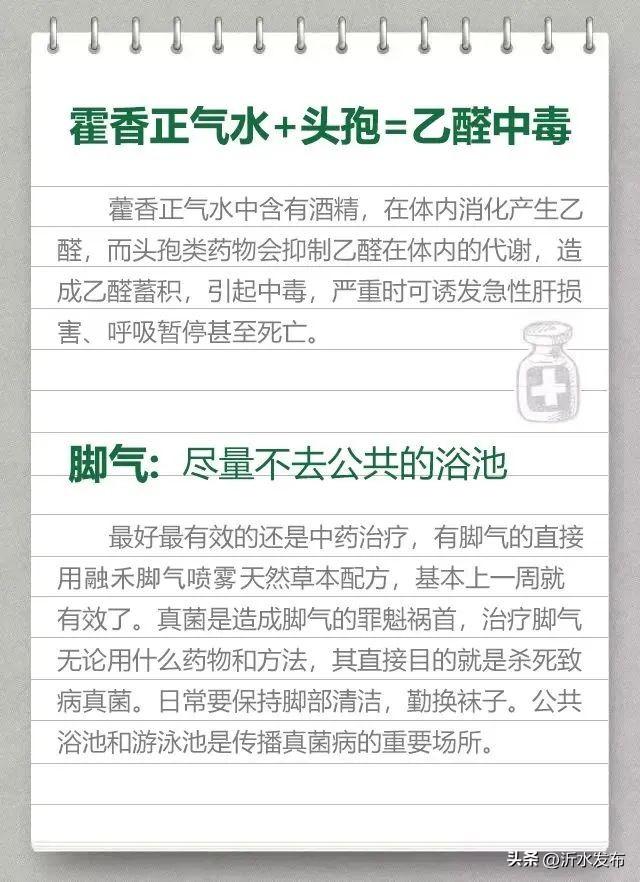 霍香正气水+头孢=乙醛中毒

霍香正气水中含有酒精，在体内消化产生乙醛，而头孢类药物会抑制乙醛在体内的代谢，造成乙醛蓄积，引起中毒，严重时可诱发急性肝损害、呼吸暂停甚至死亡。

脚气：尽量不去公共的浴池

最好最有效的还是中药治疗，有脚气的直接用融禾脚气喷雾天然草本配方，基本上一周就有效了。真菌是造成脚气的罪魁祸首，治疗脚气无论用什么药物和方法，其直接目的就是杀死致病真菌。日常要保持脚部清洁，勤换袜子。公共浴池和游泳池是传播真菌病的重要场所。

头条@沂水发布